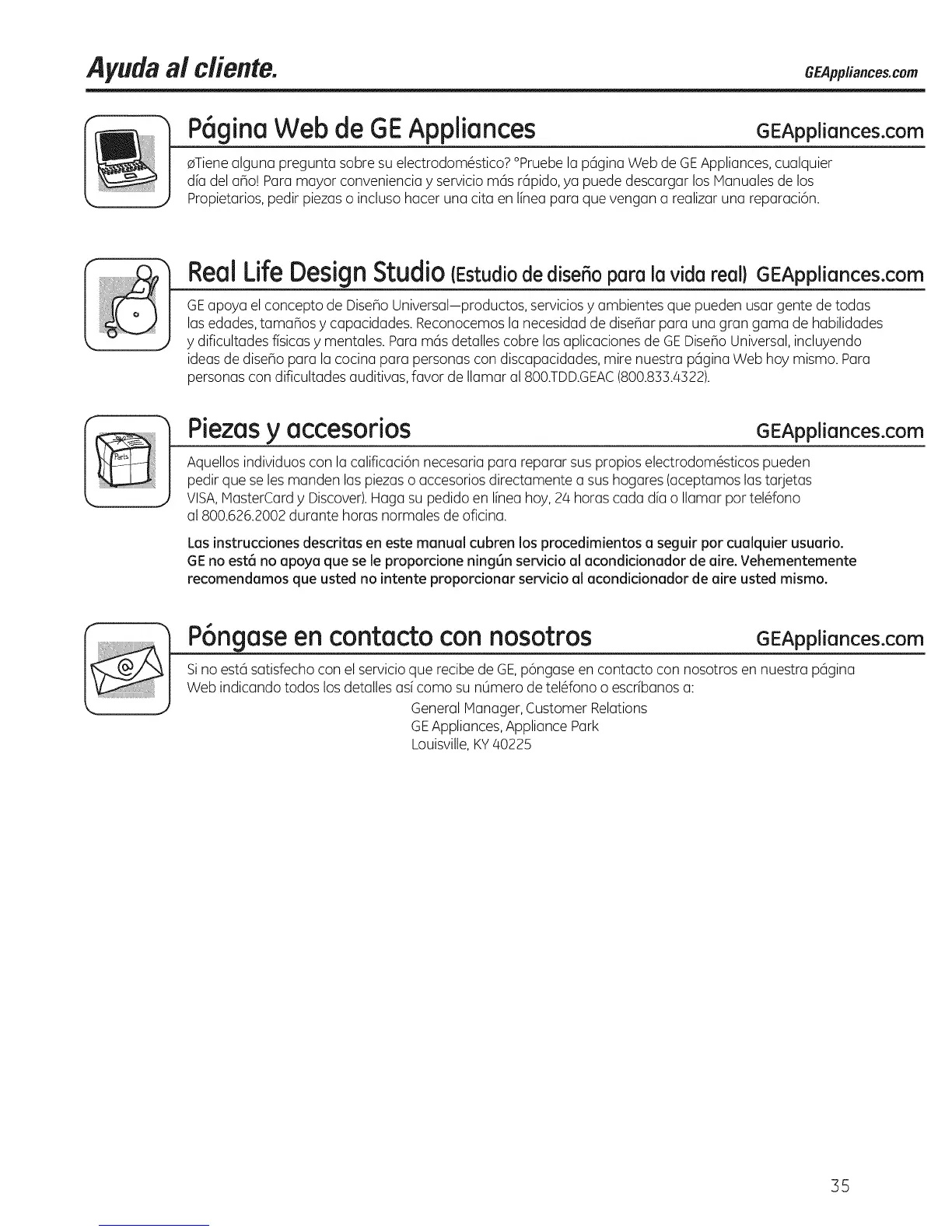 Ayuda al cliente.

GEAppliances.com

Página Web de GE Appliances

GEAppliances.com

øTiene alguna pregunta sobre su electrodoméstico? °Pruebe la página Web de GE Appliances, cualquier día del año! Para mayor conveniencia y servicio más rápido, ya puede descargar los Manuales de los Propietarios, pedir piezas o incluso hacer una cita en línea para que vengan a realizar una reparación.

Real Life Design Studio (Estudio de diseño para la vida real) GEAppliances.com

GE apoya el concepto de Diseño Universal—productos, servicios y ambientes que pueden usar gente de todas las edades, tamaños y capacidades. Reconocemos la necesidad de diseñar para una gran gama de habilidades y dificultades físicas y mentales. Para más detalles cobre las aplicaciones de GE Diseño Universal, incluyendo ideas de diseño para la cocina para personas con discapacidades, mire nuestra página Web hoy mismo. Para personas con dificultades auditivas, favor de llamar al 800.TDD.GEAC (800.833.4322).

Piezas y accesorios

GEAppliances.com

Parts

Aquellos individuos con la calificación necesaria para reparar sus propios electrodomésticos pueden pedir que se les manden las piezas o accesorios directamente a sus hogares (aceptamos las tarjetas VISA, MasterCard y Discover). Haga su pedido en línea hoy, 24 horas cada día o llamar por teléfono al 800.626.2002 durante horas normales de oficina.

Las instrucciones descritas en este manual cubren los procedimientos a seguir por cualquier usuario. GE no está no apoya que se le proporcione ningún servicio al acondicionador de aire. Vehementemente recomendamos que usted no intente proporcionar servicio al acondicionador de aire usted mismo.

Póngase en contacto con nosotros

GEAppliances.com

Si no está satisfecho con el servicio que recibe de GE, póngase en contacto con nosotros en nuestra página Web indicando todos los detalles así como su número de teléfono o escríbanos a:

General Manager, Customer Relations
GE Appliances, Appliance Park
Louisville, KY 40225

35